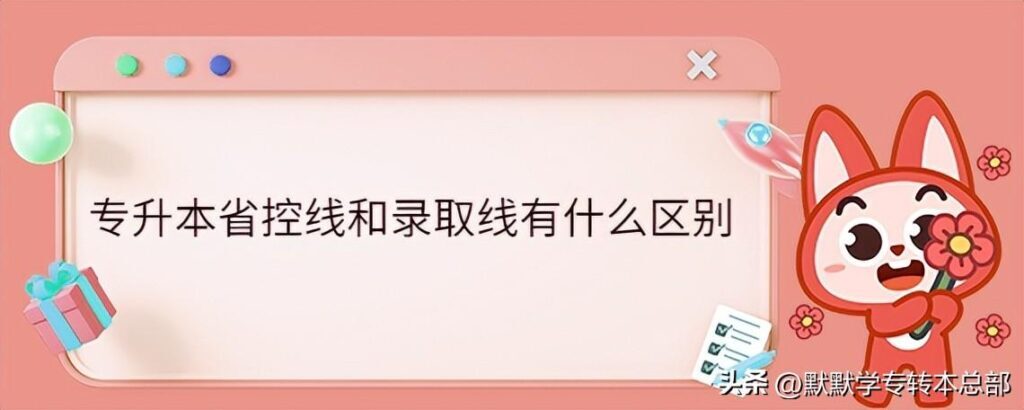 专升本省控线和录取线有什么区别

头条 @默默学专转本总部